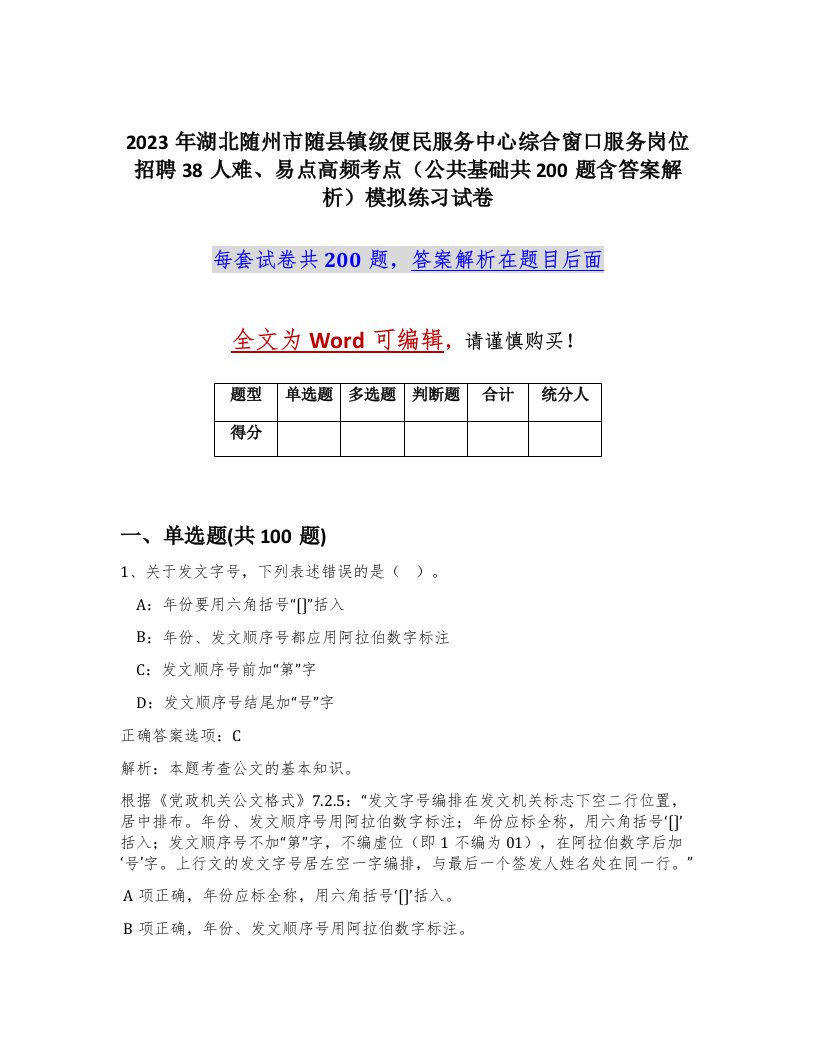 2023 年湖北随州市随县镇级便民服务中心综合窗口服务岗位招聘 38 人难、易点高频考点（公共基础共 200 题含答案解析）模拟练习试卷

每套试卷共 200 题，答案解析在题目后面

全文为 Word 可编辑，请谨慎购买！

| 题型 | 单选题 | 多选题 | 判断题 | 合计 | 统分人 |
|---|---|---|---|---|---|
| 得分 | | | | | |

一、单选题(共 100 题)

1、关于发文字号，下列表述错误的是（ ）。

A：年份要用六角括号“[]”括入

B：年份、发文顺序号都应用阿拉伯数字标注

C：发文顺序号前加“第”字

D：发文顺序号结尾加“号”字

正确答案选项：C

解析：本题考查公文的基本知识。

根据《党政机关公文格式》7.2.5：“发文字号编排在发文机关标志下空二行位置，居中排布。年份、发文顺序号用阿拉伯数字标注；年份应标全称，用六角括号‘[]’括入；发文顺序号不加“第”字，不编虚位（即 1 不编为 01），在阿拉伯数字后加‘号’字。上行文的发文字号居左空一字编排，与最后一个签发人姓名处在同一行。”

A 项正确，年份应标全称，用六角括号‘[]’括入。

B 项正确，年份、发文顺序号用阿拉伯数字标注。